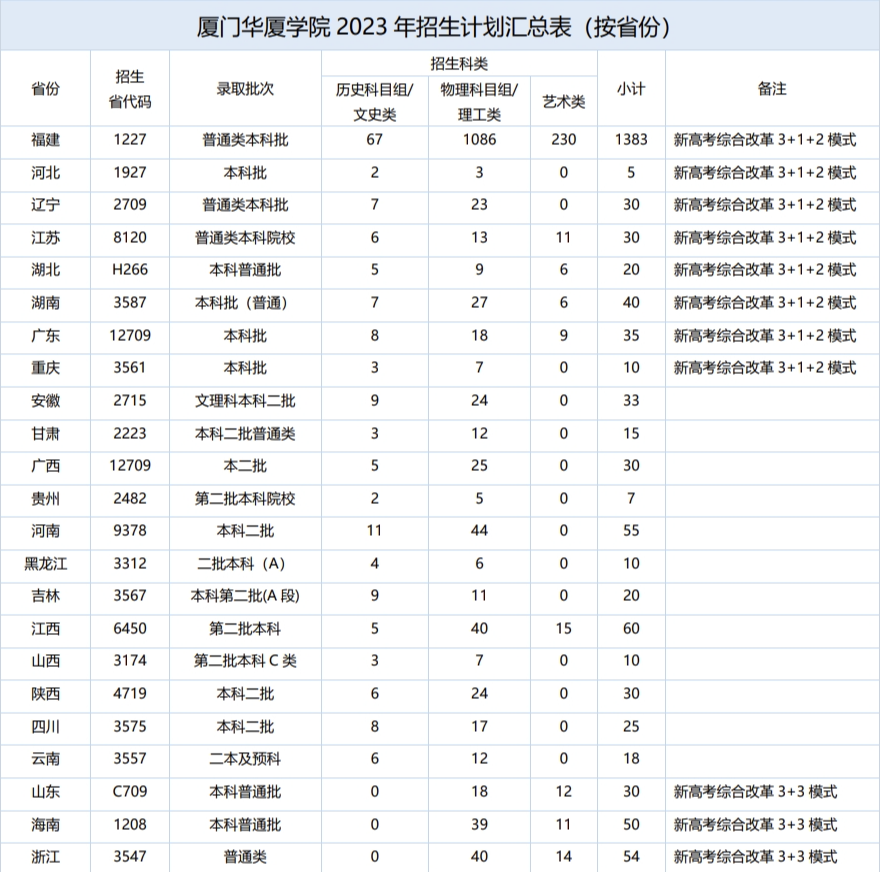 厦门华厦学院 2023 年招生计划汇总表（按省份）

| 省份 | 招生省代码 | 录取批次 | 招生科类 历史科目组/文史类 | 招生科类 物理科目组/理工类 | 招生科类 艺术类 | 小计 | 备注 |
|---|---|---|---|---|---|---|---|
| 福建 | 1227 | 普通类本科批 | 67 | 1086 | 230 | 1383 | 新高考综合改革 3+1+2 模式 |
| 河北 | 1927 | 本科批 | 2 | 3 | 0 | 5 | 新高考综合改革 3+1+2 模式 |
| 辽宁 | 2709 | 普通类本科批 | 7 | 23 | 0 | 30 | 新高考综合改革 3+1+2 模式 |
| 江苏 | 8120 | 普通类本科院校 | 6 | 13 | 11 | 30 | 新高考综合改革 3+1+2 模式 |
| 湖北 | H266 | 本科普通批 | 5 | 9 | 6 | 20 | 新高考综合改革 3+1+2 模式 |
| 湖南 | 3587 | 本科批（普通） | 7 | 27 | 6 | 40 | 新高考综合改革 3+1+2 模式 |
| 广东 | 12709 | 本科批 | 8 | 18 | 9 | 35 | 新高考综合改革 3+1+2 模式 |
| 重庆 | 3561 | 本科批 | 3 | 7 | 0 | 10 | 新高考综合改革 3+1+2 模式 |
| 安徽 | 2715 | 文理科本科二批 | 9 | 24 | 0 | 33 | |
| 甘肃 | 2223 | 本科二批普通类 | 3 | 12 | 0 | 15 | |
| 广西 | 12709 | 本二批 | 5 | 25 | 0 | 30 | |
| 贵州 | 2482 | 第二批本科院校 | 2 | 5 | 0 | 7 | |
| 河南 | 9378 | 本科二批 | 11 | 44 | 0 | 55 | |
| 黑龙江 | 3312 | 二批本科（A） | 4 | 6 | 0 | 10 | |
| 吉林 | 3567 | 本科第二批(A 段) | 9 | 11 | 0 | 20 | |
| 江西 | 6450 | 第二批本科 | 5 | 40 | 15 | 60 | |
| 山西 | 3174 | 第二批本科 C 类 | 3 | 7 | 0 | 10 | |
| 陕西 | 4719 | 本科二批 | 6 | 24 | 0 | 30 | |
| 四川 | 3575 | 本科二批 | 8 | 17 | 0 | 25 | |
| 云南 | 3557 | 二本及预科 | 6 | 12 | 0 | 18 | |
| 山东 | C709 | 本科普通批 | 0 | 18 | 12 | 30 | 新高考综合改革 3+3 模式 |
| 海南 | 1208 | 本科普通批 | 0 | 39 | 11 | 50 | 新高考综合改革 3+3 模式 |
| 浙江 | 3547 | 普通类 | 0 | 40 | 14 | 54 | 新高考综合改革 3+3 模式 |